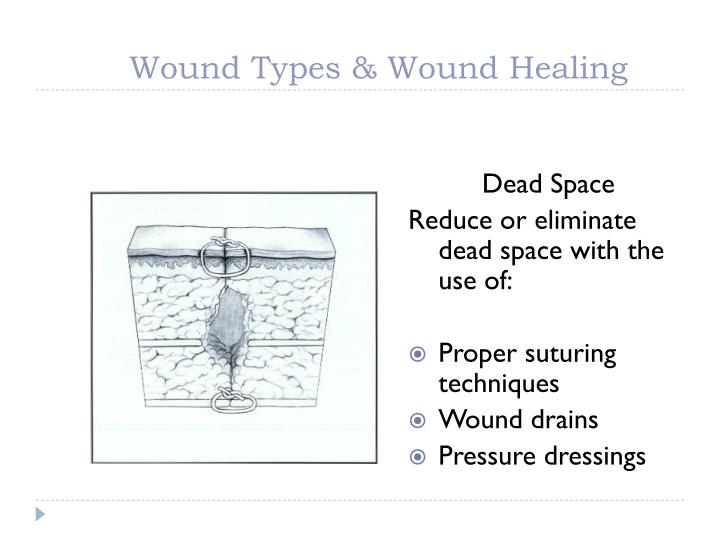 Wound Types & Wound Healing

Dead Space

Reduce or eliminate dead space with the use of:

• Proper suturing techniques
• Wound drains
• Pressure dressings